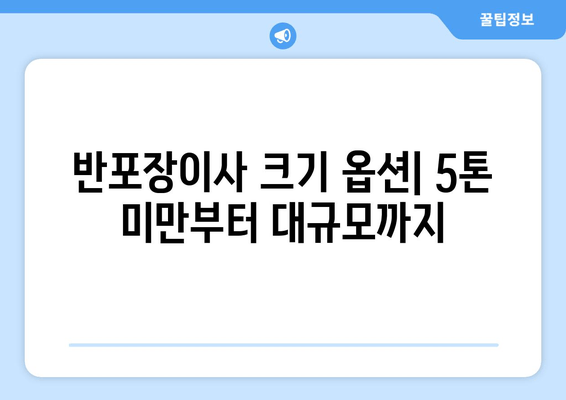 꿀팁정보

반포장이사 크기 옵션| 5톤 미만부터 대규모까지